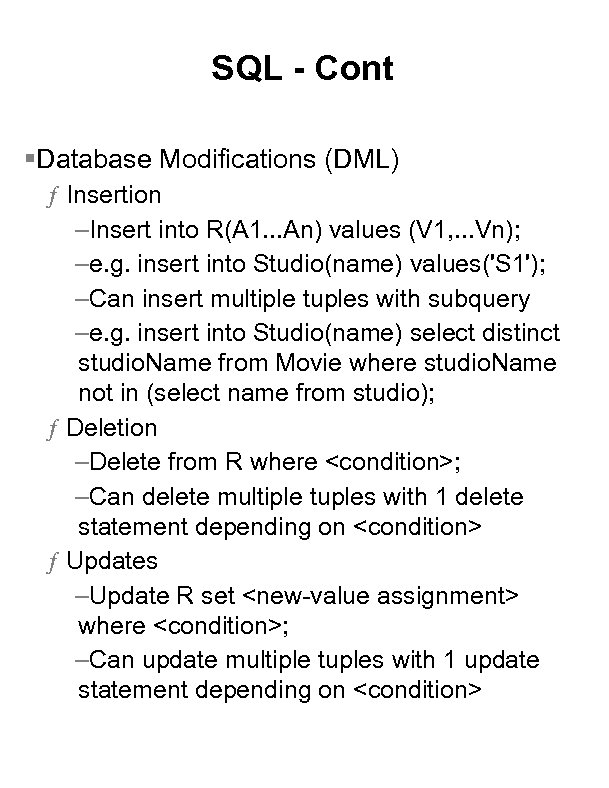 SQL - Cont

▪Database Modifications (DML)

ƒ Insertion

–Insert into R(A1...An) values (V1,...Vn);

–e.g. insert into Studio(name) values('S1');

–Can insert multiple tuples with subquery

–e.g. insert into Studio(name) select distinct studioName from Movie where studioName not in (select name from studio);

ƒ Deletion

–Delete from R where <condition>;

–Can delete multiple tuples with 1 delete statement depending on <condition>

ƒ Updates

–Update R set <new-value assignment> where <condition>;

–Can update multiple tuples with 1 update statement depending on <condition>